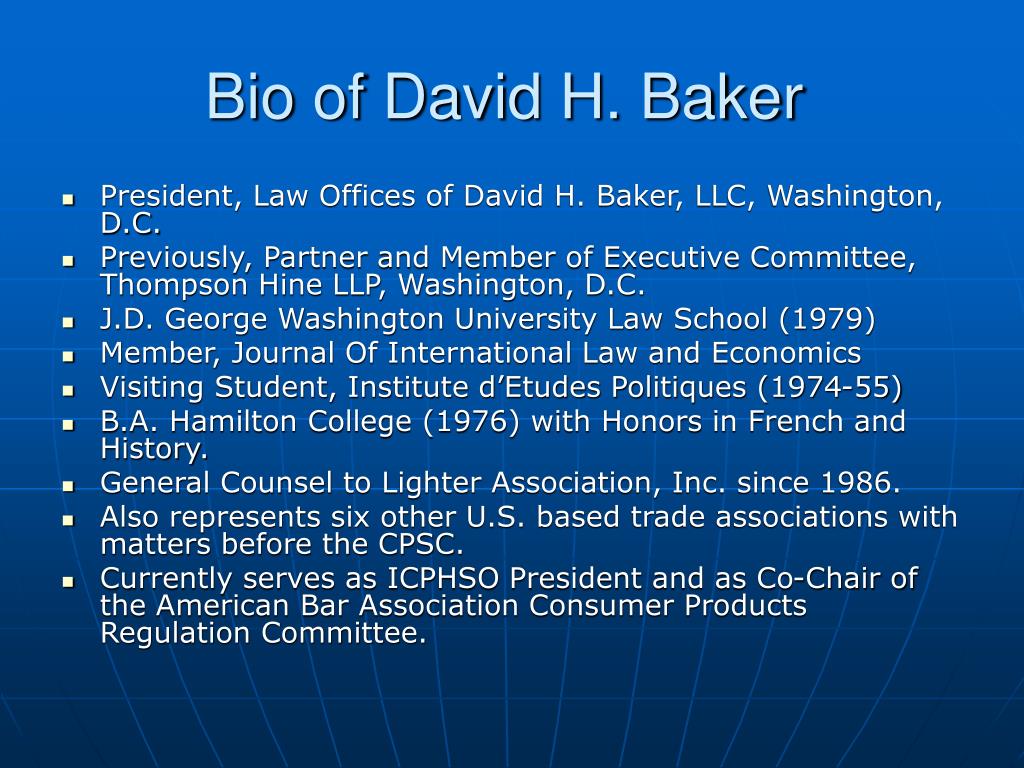 Bio of David H. Baker

- President, Law Offices of David H. Baker, LLC, Washington, D.C.
- Previously, Partner and Member of Executive Committee, Thompson Hine LLP, Washington, D.C.
- J.D. George Washington University Law School (1979)
- Member, Journal Of International Law and Economics
- Visiting Student, Institute d'Etudes Politiques (1974-55)
- B.A. Hamilton College (1976) with Honors in French and History.
- General Counsel to Lighter Association, Inc. since 1986.
- Also represents six other U.S. based trade associations with matters before the CPSC.
- Currently serves as ICPHSO President and as Co-Chair of the American Bar Association Consumer Products Regulation Committee.